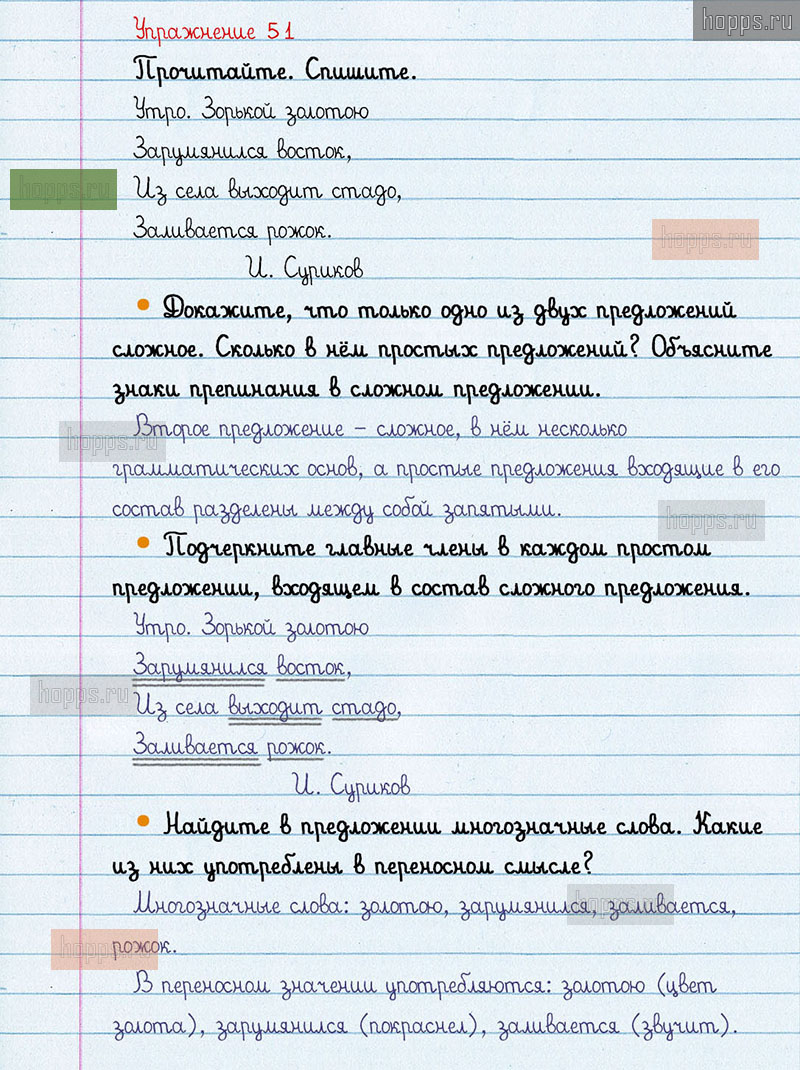 Упражнение 51

Прочитайте. Спишите.

Утро. Зорькой золотою
Зарумянился восток,
Из села выходит стадо,
Заливается рожок.
И. Суриков

• Докажите, что только одно из двух предложений сложное. Сколько в нём простых предложений? Объясните знаки препинания в сложном предложении.

Второе предложение – сложное, в нём несколько грамматических основ, а простые предложения входящие в его состав разделены между собой запятыми.

• Подчеркните главные члены в каждом простом предложении, входящем в состав сложного предложения.

Утро. Зорькой золотою
Зарумянился восток,
Из села выходит стадо,
Заливается рожок.
И. Суриков

• Найдите в предложении многозначные слова. Какие из них употреблены в переносном смысле?

Многозначные слова: золотою, зарумянился, заливается, рожок.

В переносном значении употребляются: золотою (цвет золота), зарумянился (покраснел), заливается (звучит).

hopps.ru